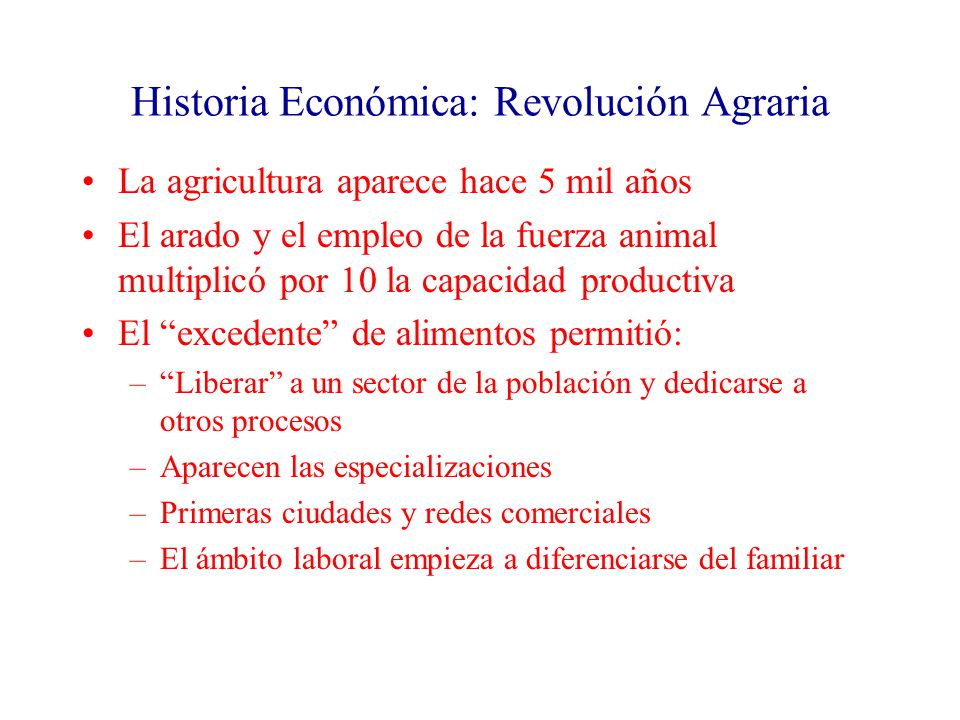 Historia Económica: Revolución Agraria

• La agricultura aparece hace 5 mil años
• El arado y el empleo de la fuerza animal multiplicó por 10 la capacidad productiva
• El “excedente” de alimentos permitió:
– “Liberar” a un sector de la población y dedicarse a otros procesos
– Aparecen las especializaciones
– Primeras ciudades y redes comerciales
– El ámbito laboral empieza a diferenciarse del familiar